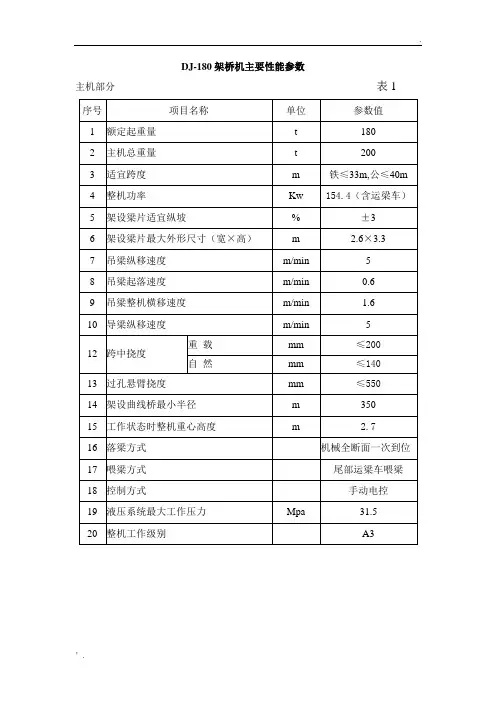 DJ-180 架桥机主要性能参数

主机部分

表 1

| 序号 | 项目名称 | | 单位 | 参数值 |
|---|---|---|---|---|
| 1 | 额定起重量 | | t | 180 |
| 2 | 主机总重量 | | t | 200 |
| 3 | 适宜跨度 | | m | 铁≤33m,公≤40m |
| 4 | 整机功率 | | Kw | 154.4（含运梁车） |
| 5 | 架设梁片适宜纵坡 | | % | ±3 |
| 6 | 架设梁片最大外形尺寸（宽×高） | | m | 2.6×3.3 |
| 7 | 吊梁纵移速度 | | m/min | 5 |
| 8 | 吊梁起落速度 | | m/min | 0.6 |
| 9 | 吊梁整机横移速度 | | m/min | 1.6 |
| 10 | 导梁纵移速度 | | m/min | 5 |
| 12 | 跨中挠度 | 重 载 | mm | ≤200 |
| | | 自 然 | mm | ≤140 |
| 13 | 过孔悬臂挠度 | | mm | ≤550 |
| 14 | 架设曲线桥最小半径 | | m | 350 |
| 15 | 工作状态时整机重心高度 | | m | 2.7 |
| 16 | 落梁方式 | | | 机械全断面一次到位 |
| 17 | 喂梁方式 | | | 尾部运梁车喂梁 |
| 18 | 控制方式 | | | 手动电控 |
| 19 | 液压系统最大工作压力 | | Mpa | 31.5 |
| 20 | 整机工作级别 | | | A3 |